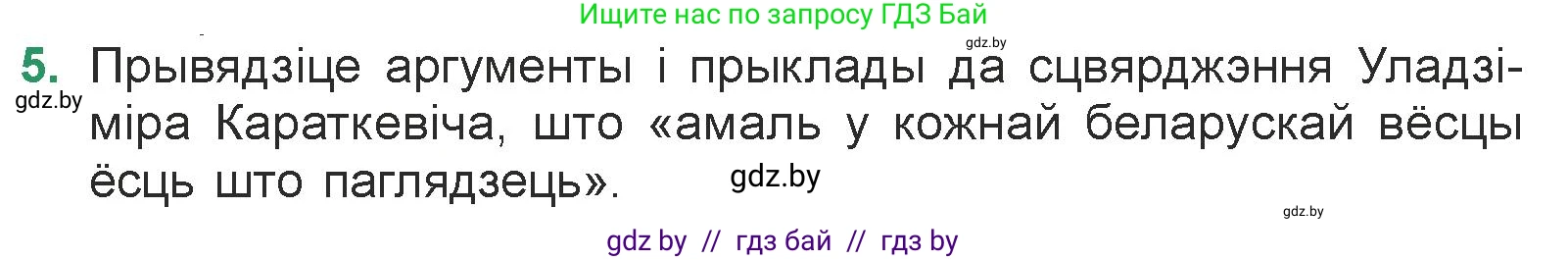 Ищите нас по запросу ГДЗ Бай

gdz.by

5. Прывядзіце аргументы і прыклады да сцвярджэння Уладзіміра Караткевіча, што «амаль у кожнай беларускай вёсцы ёсць што паглядзець».

gdz.by

gdz.by

gdz.by

gdz by // гдз бай // гдз by